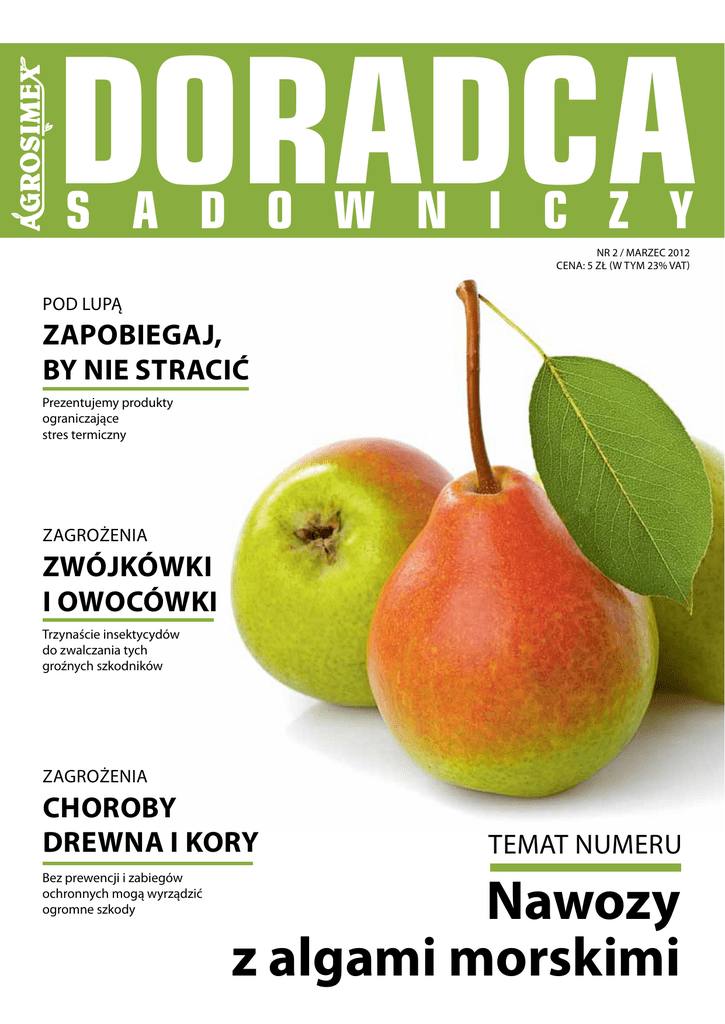 AGROSIMEX
DORADCA
SADOWNICZY

NR 2 / MARZEC 2012
CENA: 5 ZŁ (W TYM 23% VAT)

POD LUPĄ
ZAPOBIEGAJ, BY NIE STRACIĆ
Prezentujemy produkty ograniczające stres termiczny

ZAGROŻENIA
ZWÓJKÓWKI I OWOCÓWKI
Trzynaście insektycydów do zwalczania tych groźnych szkodników

ZAGROŻENIA
CHOROBY DREWNA I KORY
Bez prewencji i zabiegów ochronnych mogą wyrządzić ogromne szkody

TEMAT NUMERU
Nawozy z algami morskimi